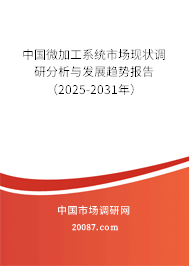 中国微加工系统市场现状调研分析与发展趋势报告（2025-2031年）

中国市场调研网

20087.com